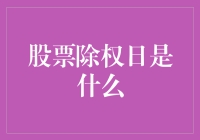 股票除权日是什么